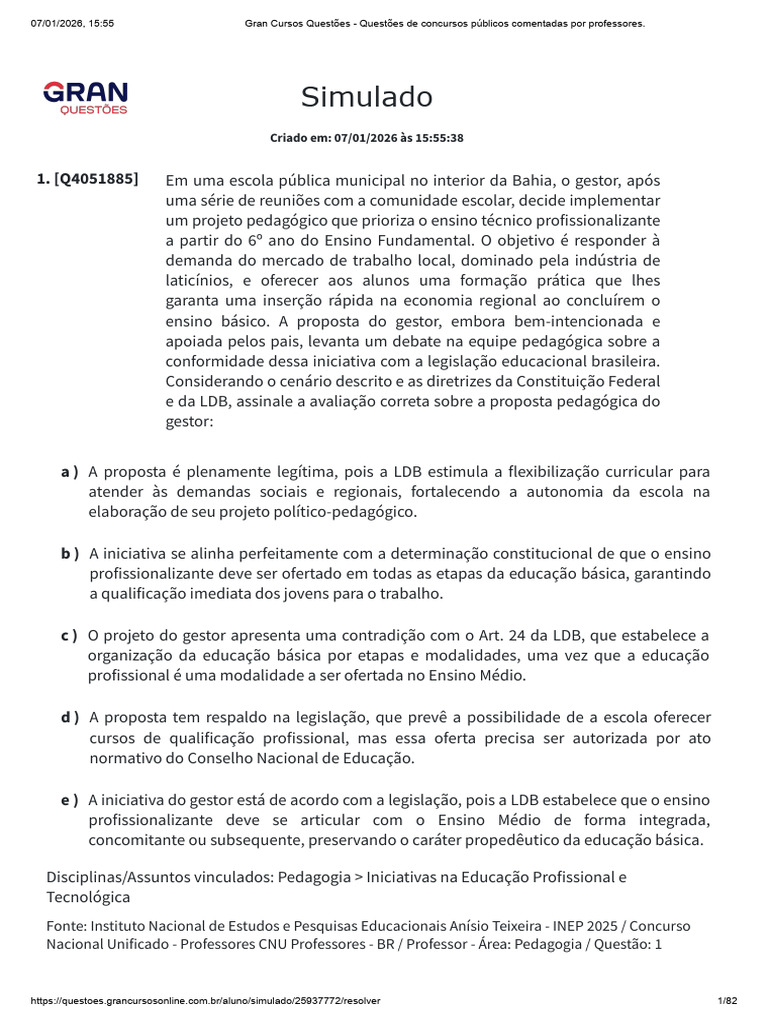 07/01/2026, 15:55 Gran Cursos Questões - Questões de concursos públicos comentadas por professores.

GRAN QUESTÕES

Simulado

Criado em: 07/01/2026 às 15:55:38

1. [Q4051885] Em uma escola pública municipal no interior da Bahia, o gestor, após uma série de reuniões com a comunidade escolar, decide implementar um projeto pedagógico que prioriza o ensino técnico profissionalizante a partir do 6º ano do Ensino Fundamental. O objetivo é responder à demanda do mercado de trabalho local, dominado pela indústria de laticínios, e oferecer aos alunos uma formação prática que lhes garanta uma inserção rápida na economia regional ao concluírem o ensino básico. A proposta do gestor, embora bem-intencionada e apoiada pelos pais, levanta um debate na equipe pedagógica sobre a conformidade dessa iniciativa com a legislação educacional brasileira. Considerando o cenário descrito e as diretrizes da Constituição Federal e da LDB, assinale a avaliação correta sobre a proposta pedagógica do gestor:

a ) A proposta é plenamente legítima, pois a LDB estimula a flexibilização curricular para atender às demandas sociais e regionais, fortalecendo a autonomia da escola na elaboração de seu projeto político-pedagógico.

b ) A iniciativa se alinha perfeitamente com a determinação constitucional de que o ensino profissionalizante deve ser ofertado em todas as etapas da educação básica, garantindo a qualificação imediata dos jovens para o trabalho.

c ) O projeto do gestor apresenta uma contradição com o Art. 24 da LDB, que estabelece a organização da educação básica por etapas e modalidades, uma vez que a educação profissional é uma modalidade a ser ofertada no Ensino Médio.

d ) A proposta tem respaldo na legislação, que prevê a possibilidade de a escola oferecer cursos de qualificação profissional, mas essa oferta precisa ser autorizada por ato normativo do Conselho Nacional de Educação.

e ) A iniciativa do gestor está de acordo com a legislação, pois a LDB estabelece que o ensino profissionalizante deve se articular com o Ensino Médio de forma integrada, concomitante ou subsequente, preservando o caráter propedêutico da educação básica.

Disciplinas/Assuntos vinculados: Pedagogia > Iniciativas na Educação Profissional e Tecnológica

Fonte: Instituto Nacional de Estudos e Pesquisas Educacionais Anísio Teixeira - INEP 2025 / Concurso Nacional Unificado - Professores CNU Professores - BR / Professor - Área: Pedagogia / Questão: 1

https://questoes.grancursosonline.com.br/aluno/simulado/25937772/resolver 1/82